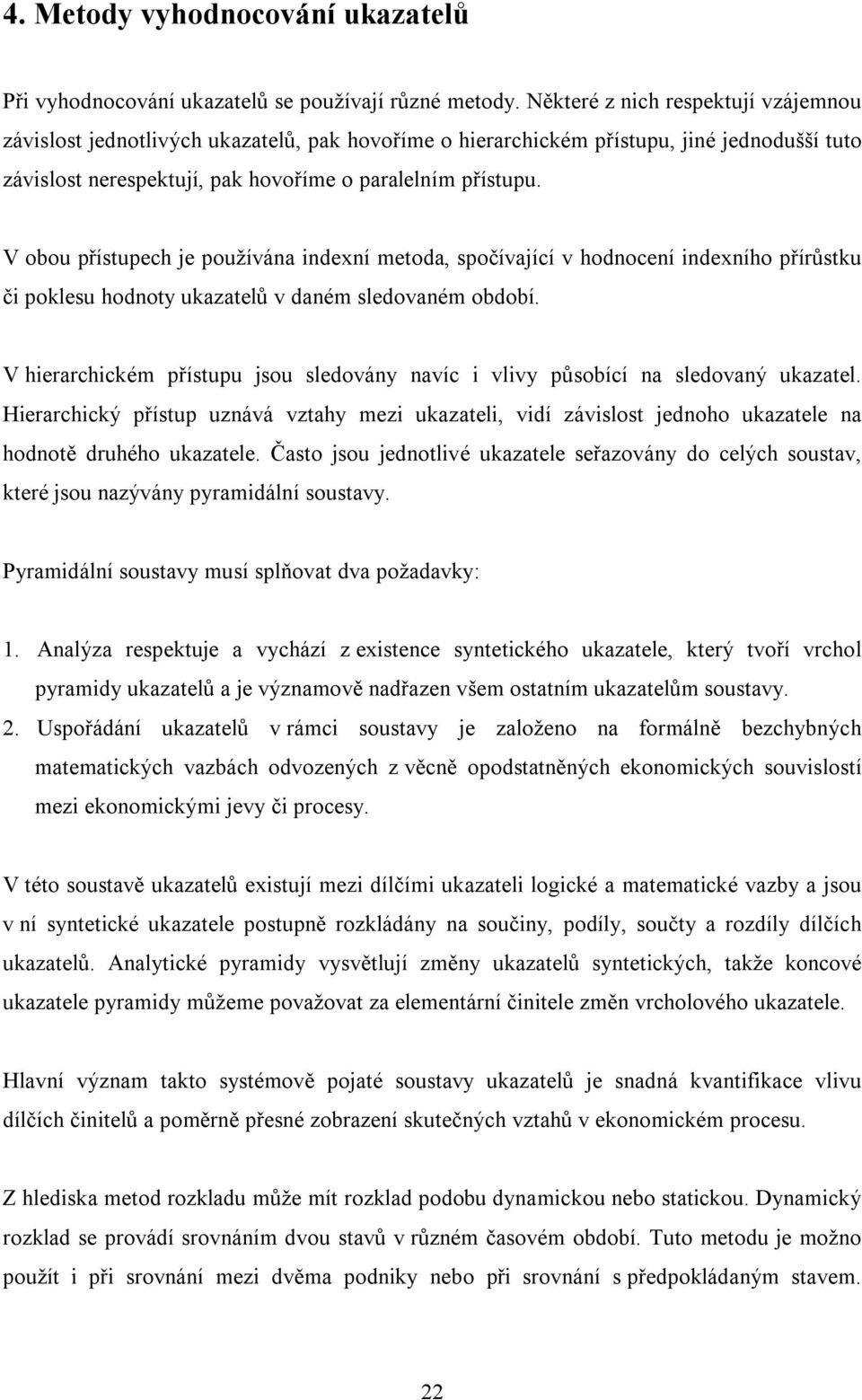 4. Metody vyhodnocování ukazatelů

Při vyhodnocování ukazatelů se používají různé metody. Některé z nich respektují vzájemnou závislost jednotlivých ukazatelů, pak hovoříme o hierarchickém přístupu, jiné jednodušší tuto závislost nerespektují, pak hovoříme o paralelním přístupu.

V obou přístupech je používána indexní metoda, spočívající v hodnocení indexního přírůstku či poklesu hodnoty ukazatelů v daném sledovaném období.

V hierarchickém přístupu jsou sledovány navíc i vlivy působící na sledovaný ukazatel. Hierarchický přístup uznává vztahy mezi ukazateli, vidí závislost jednoho ukazatele na hodnotě druhého ukazatele. Často jsou jednotlivé ukazatele seřazovány do celých soustav, které jsou nazývány pyramidální soustavy.

Pyramidální soustavy musí splňovat dva požadavky:

1. Analýza respektuje a vychází z existence syntetického ukazatele, který tvoří vrchol pyramidy ukazatelů a je významově nadřazen všem ostatním ukazatelům soustavy.
2. Uspořádání ukazatelů v rámci soustavy je založeno na formálně bezchybných matematických vazbách odvozených z věcně opodstatněných ekonomických souvislostí mezi ekonomickými jevy či procesy.

V této soustavě ukazatelů existují mezi dílčími ukazateli logické a matematické vazby a jsou v ní syntetické ukazatele postupně rozkládány na součiny, podíly, součty a rozdíly dílčích ukazatelů. Analytické pyramidy vysvětlují změny ukazatelů syntetických, takže koncové ukazatele pyramidy můžeme považovat za elementární činitele změn vrcholového ukazatele.

Hlavní význam takto systémově pojaté soustavy ukazatelů je snadná kvantifikace vlivu dílčích činitelů a poměrně přesné zobrazení skutečných vztahů v ekonomickém procesu.

Z hlediska metod rozkladu může mít rozklad podobu dynamickou nebo statickou. Dynamický rozklad se provádí srovnáním dvou stavů v různém časovém období. Tuto metodu je možno použít i při srovnání mezi dvěma podniky nebo při srovnání s předpokládaným stavem.

22